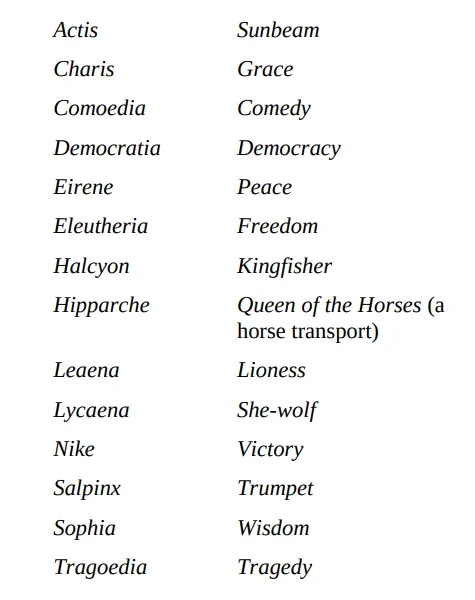 | | |
|---|---|
| Actis | Sunbeam |
| Charis | Grace |
| Comoedia | Comedy |
| Democratia | Democracy |
| Eirene | Peace |
| Eleutheria | Freedom |
| Halcyon | Kingfisher |
| Hipparche | Queen of the Horses (a horse transport) |
| Leaena | Lioness |
| Lycaena | She-wolf |
| Nike | Victory |
| Salpinx | Trumpet |
| Sophia | Wisdom |
| Tragoedia | Tragedy |